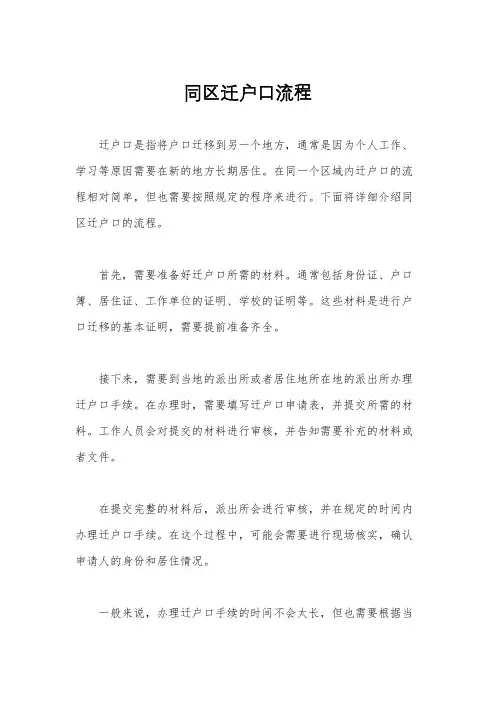 同区迁户口流程

迁户口是指将户口迁移到另一个地方，通常是因为个人工作、学习等原因需要在新的地方长期居住。在同一个区域内迁户口的流程相对简单，但也需要按照规定的程序来进行。下面将详细介绍同区迁户口的流程。

首先，需要准备好迁户口所需的材料。通常包括身份证、户口簿、居住证、工作单位的证明、学校的证明等。这些材料是进行户口迁移的基本证明，需要提前准备齐全。

接下来，需要到当地的派出所或者居住地所在地的派出所办理迁户口手续。在办理时，需要填写迁户口申请表，并提交所需的材料。工作人员会对提交的材料进行审核，并告知需要补充的材料或者文件。

在提交完整的材料后，派出所会进行审核，并在规定的时间内办理迁户口手续。在这个过程中，可能会需要进行现场核实，确认申请人的身份和居住情况。

一般来说，办理迁户口手续的时间不会太长，但也需要根据当